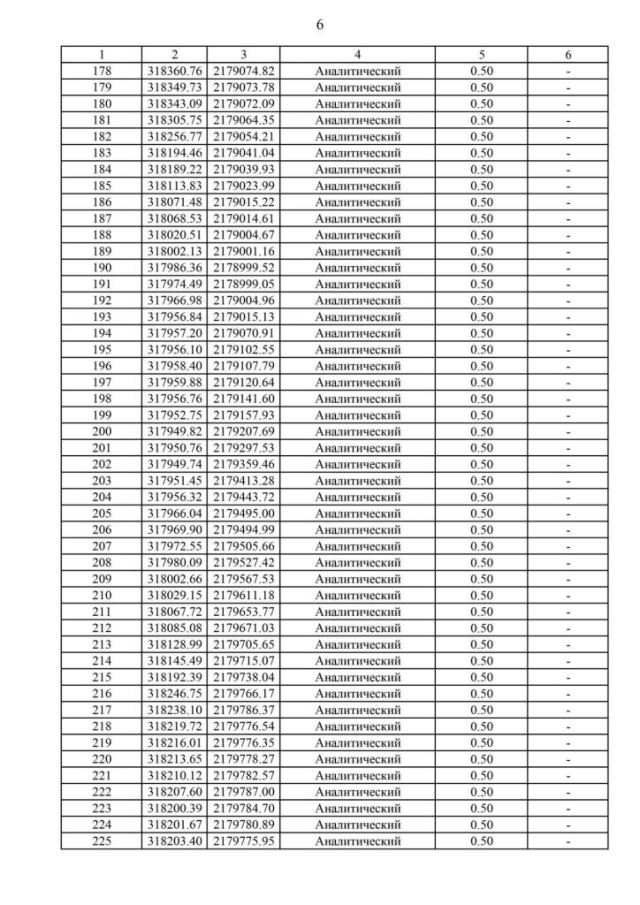 6

| 1 | 2 | 3 | 4 | 5 | 6 |
|---|---|---|---|---|---|
| 178 | 318360.76 | 2179074.82 | Аналитический | 0.50 | - |
| 179 | 318349.73 | 2179073.78 | Аналитический | 0.50 | - |
| 180 | 318343.09 | 2179072.09 | Аналитический | 0.50 | - |
| 181 | 318305.75 | 2179064.35 | Аналитический | 0.50 | - |
| 182 | 318256.77 | 2179054.21 | Аналитический | 0.50 | - |
| 183 | 318194.46 | 2179041.04 | Аналитический | 0.50 | - |
| 184 | 318189.22 | 2179039.93 | Аналитический | 0.50 | - |
| 185 | 318113.83 | 2179023.99 | Аналитический | 0.50 | - |
| 186 | 318071.48 | 2179015.22 | Аналитический | 0.50 | - |
| 187 | 318068.53 | 2179014.61 | Аналитический | 0.50 | - |
| 188 | 318020.51 | 2179004.67 | Аналитический | 0.50 | - |
| 189 | 318002.13 | 2179001.16 | Аналитический | 0.50 | - |
| 190 | 317986.36 | 2178999.52 | Аналитический | 0.50 | - |
| 191 | 317974.49 | 2178999.05 | Аналитический | 0.50 | - |
| 192 | 317966.98 | 2179004.96 | Аналитический | 0.50 | - |
| 193 | 317956.84 | 2179015.13 | Аналитический | 0.50 | - |
| 194 | 317957.20 | 2179070.91 | Аналитический | 0.50 | - |
| 195 | 317956.10 | 2179102.55 | Аналитический | 0.50 | - |
| 196 | 317958.40 | 2179107.79 | Аналитический | 0.50 | - |
| 197 | 317959.88 | 2179120.64 | Аналитический | 0.50 | - |
| 198 | 317956.76 | 2179141.60 | Аналитический | 0.50 | - |
| 199 | 317952.75 | 2179157.93 | Аналитический | 0.50 | - |
| 200 | 317949.82 | 2179207.69 | Аналитический | 0.50 | - |
| 201 | 317950.76 | 2179297.53 | Аналитический | 0.50 | - |
| 202 | 317949.74 | 2179359.46 | Аналитический | 0.50 | - |
| 203 | 317951.45 | 2179413.28 | Аналитический | 0.50 | - |
| 204 | 317956.32 | 2179443.72 | Аналитический | 0.50 | - |
| 205 | 317966.04 | 2179495.00 | Аналитический | 0.50 | - |
| 206 | 317969.90 | 2179494.99 | Аналитический | 0.50 | - |
| 207 | 317972.55 | 2179505.66 | Аналитический | 0.50 | - |
| 208 | 317980.09 | 2179527.42 | Аналитический | 0.50 | - |
| 209 | 318002.66 | 2179567.53 | Аналитический | 0.50 | - |
| 210 | 318029.15 | 2179611.18 | Аналитический | 0.50 | - |
| 211 | 318067.72 | 2179653.77 | Аналитический | 0.50 | - |
| 212 | 318085.08 | 2179671.03 | Аналитический | 0.50 | - |
| 213 | 318128.99 | 2179705.65 | Аналитический | 0.50 | - |
| 214 | 318145.49 | 2179715.07 | Аналитический | 0.50 | - |
| 215 | 318192.39 | 2179738.04 | Аналитический | 0.50 | - |
| 216 | 318246.75 | 2179766.17 | Аналитический | 0.50 | - |
| 217 | 318238.10 | 2179786.37 | Аналитический | 0.50 | - |
| 218 | 318219.72 | 2179776.54 | Аналитический | 0.50 | - |
| 219 | 318216.01 | 2179776.35 | Аналитический | 0.50 | - |
| 220 | 318213.65 | 2179778.27 | Аналитический | 0.50 | - |
| 221 | 318210.12 | 2179782.57 | Аналитический | 0.50 | - |
| 222 | 318207.60 | 2179787.00 | Аналитический | 0.50 | - |
| 223 | 318200.39 | 2179784.70 | Аналитический | 0.50 | - |
| 224 | 318201.67 | 2179780.89 | Аналитический | 0.50 | - |
| 225 | 318203.40 | 2179775.95 | Аналитический | 0.50 | - |